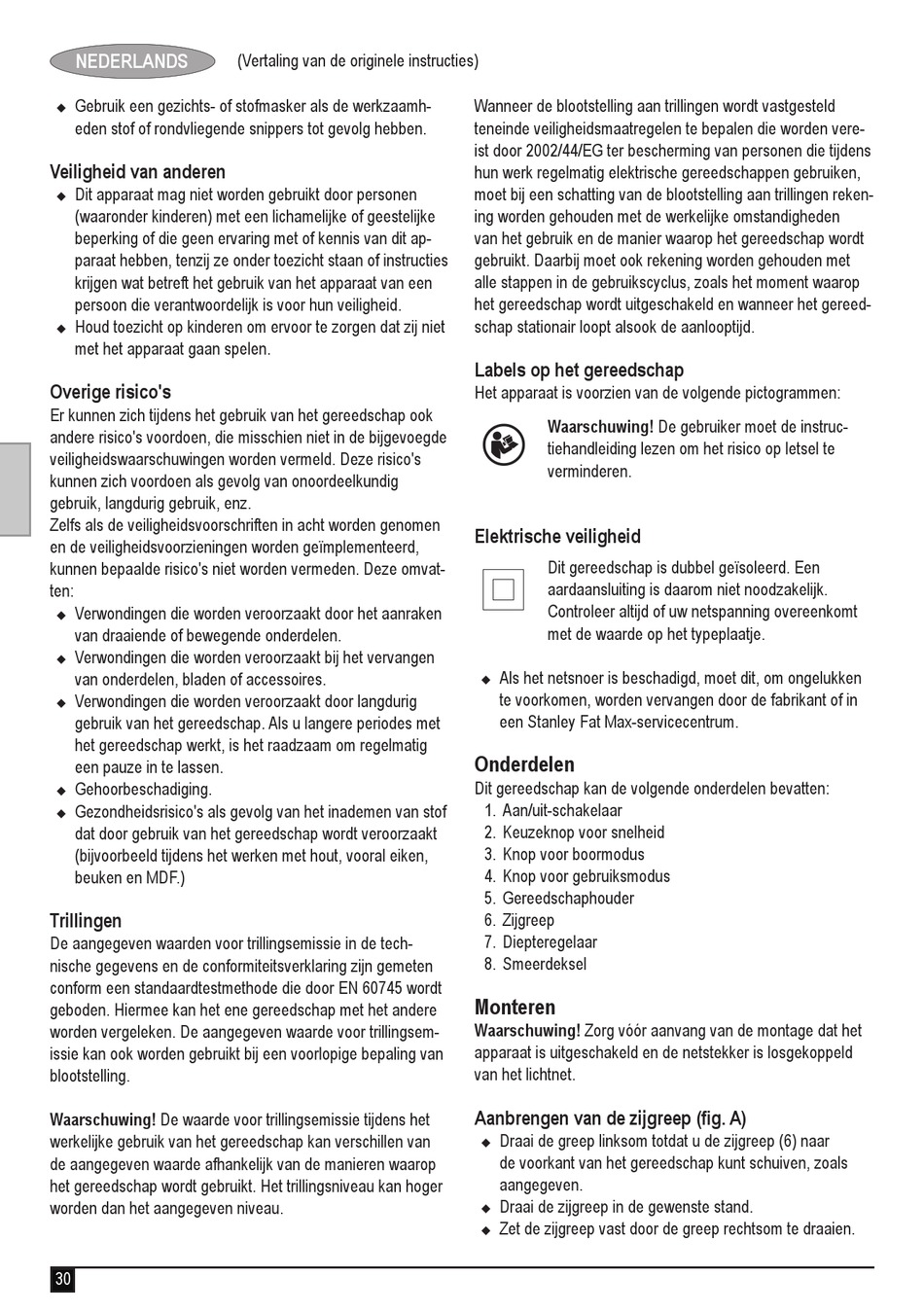 NEDERLANDS (Vertaling van de originele instructies)

◆ Gebruik een gezichts- of stofmasker als de werkzaamheden stof of rondvliegende snippers tot gevolg hebben.

Veiligheid van anderen
◆ Dit apparaat mag niet worden gebruikt door personen (waaronder kinderen) met een lichamelijke of geestelijke beperking of die geen ervaring met of kennis van dit apparaat hebben, tenzij ze onder toezicht staan of instructies krijgen wat betreft het gebruik van het apparaat van een persoon die verantwoordelijk is voor hun veiligheid.
◆ Houd toezicht op kinderen om ervoor te zorgen dat zij niet met het apparaat gaan spelen.

Overige risico's
Er kunnen zich tijdens het gebruik van het gereedschap ook andere risico's voordoen, die misschien niet in de bijgevoegde veiligheidswaarschuwingen worden vermeld. Deze risico's kunnen zich voordoen als gevolg van onoordeelkundig gebruik, langdurig gebruik, enz.
Zelfs als de veiligheidsvoorschriften in acht worden genomen en de veiligheidsvoorzieningen worden geïmplementeerd, kunnen bepaalde risico's niet worden vermeden. Deze omvatten:
◆ Verwondingen die worden veroorzaakt door het aanraken van draaiende of bewegende onderdelen.
◆ Verwondingen die worden veroorzaakt bij het vervangen van onderdelen, bladen of accessoires.
◆ Verwondingen die worden veroorzaakt door langdurig gebruik van het gereedschap. Als u langere periodes met het gereedschap werkt, is het raadzaam om regelmatig een pauze in te lassen.
◆ Gehoorbeschadiging.
◆ Gezondheidsrisico's als gevolg van het inademen van stof dat door gebruik van het gereedschap wordt veroorzaakt (bijvoorbeeld tijdens het werken met hout, vooral eiken, beuken en MDF.)

Trillingen
De aangegeven waarden voor trillingsemissie in de technische gegevens en de conformiteitsverklaring zijn gemeten conform een standaardtestmethode die door EN 60745 wordt geboden. Hiermee kan het ene gereedschap met het andere worden vergeleken. De aangegeven waarde voor trillingsemissie kan ook worden gebruikt bij een voorlopige bepaling van blootstelling.

Waarschuwing! De waarde voor trillingsemissie tijdens het werkelijke gebruik van het gereedschap kan verschillen van de aangegeven waarde afhankelijk van de manieren waarop het gereedschap wordt gebruikt. Het trillingsniveau kan hoger worden dan het aangegeven niveau.

Wanneer de blootstelling aan trillingen wordt vastgesteld teneinde veiligheidsmaatregelen te bepalen die worden vereist door 2002/44/EG ter bescherming van personen die tijdens hun werk regelmatig elektrische gereedschappen gebruiken, moet bij een schatting van de blootstelling aan trillingen rekening worden gehouden met de werkelijke omstandigheden van het gebruik en de manier waarop het gereedschap wordt gebruikt. Daarbij moet ook rekening worden gehouden met alle stappen in de gebruikscyclus, zoals het moment waarop het gereedschap wordt uitgeschakeld en wanneer het gereedschap stationair loopt alsook de aanlooptijd.

Labels op het gereedschap
Het apparaat is voorzien van de volgende pictogrammen:

Waarschuwing! De gebruiker moet de instructiehandleiding lezen om het risico op letsel te verminderen.

Elektrische veiligheid
Dit gereedschap is dubbel geïsoleerd. Een aardaansluiting is daarom niet noodzakelijk. Controleer altijd of uw netspanning overeenkomt met de waarde op het typeplaatje.

◆ Als het netsnoer is beschadigd, moet dit, om ongelukken te voorkomen, worden vervangen door de fabrikant of in een Stanley Fat Max-servicecentrum.

Onderdelen
Dit gereedschap kan de volgende onderdelen bevatten:
1. Aan/uit-schakelaar
2. Keuzeknop voor snelheid
3. Knop voor boormodus
4. Knop voor gebruiksmodus
5. Gereedschaphouder
6. Zijgreep
7. Diepteregelaar
8. Smeerdeksel

Monteren
Waarschuwing! Zorg vóór aanvang van de montage dat het apparaat is uitgeschakeld en de netstekker is losgekoppeld van het lichtnet.

Aanbrengen van de zijgreep (fig. A)
◆ Draai de greep linksom totdat u de zijgreep (6) naar de voorkant van het gereedschap kunt schuiven, zoals aangegeven.
◆ Draai de zijgreep in de gewenste stand.
◆ Zet de zijgreep vast door de greep rechtsom te draaien.

30